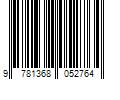 9 781368 052764